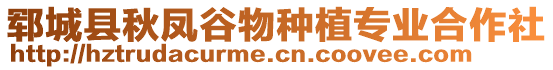 郓城县秋凤谷物种植专业合作社
http://hztrudacurme.cn.coovee.com